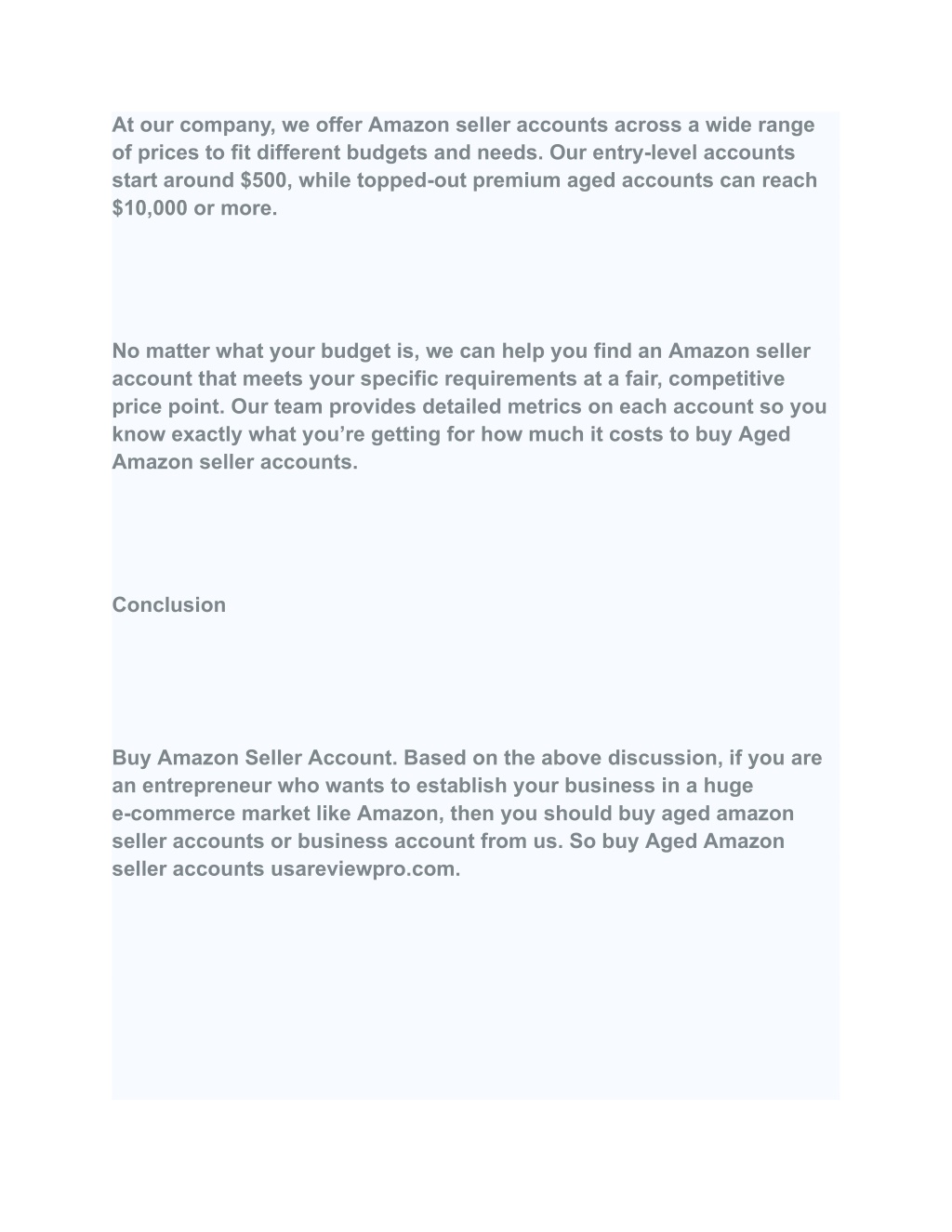 At our company, we offer Amazon seller accounts across a wide range of prices to fit different budgets and needs. Our entry-level accounts start around \$500, while topped-out premium aged accounts can reach \$10,000 or more.

No matter what your budget is, we can help you find an Amazon seller account that meets your specific requirements at a fair, competitive price point. Our team provides detailed metrics on each account so you know exactly what you’re getting for how much it costs to buy Aged Amazon seller accounts.

Conclusion

Buy Amazon Seller Account. Based on the above discussion, if you are an entrepreneur who wants to establish your business in a huge e-commerce market like Amazon, then you should buy aged amazon seller accounts or business account from us. So buy Aged Amazon seller accounts usareviewpro.com.